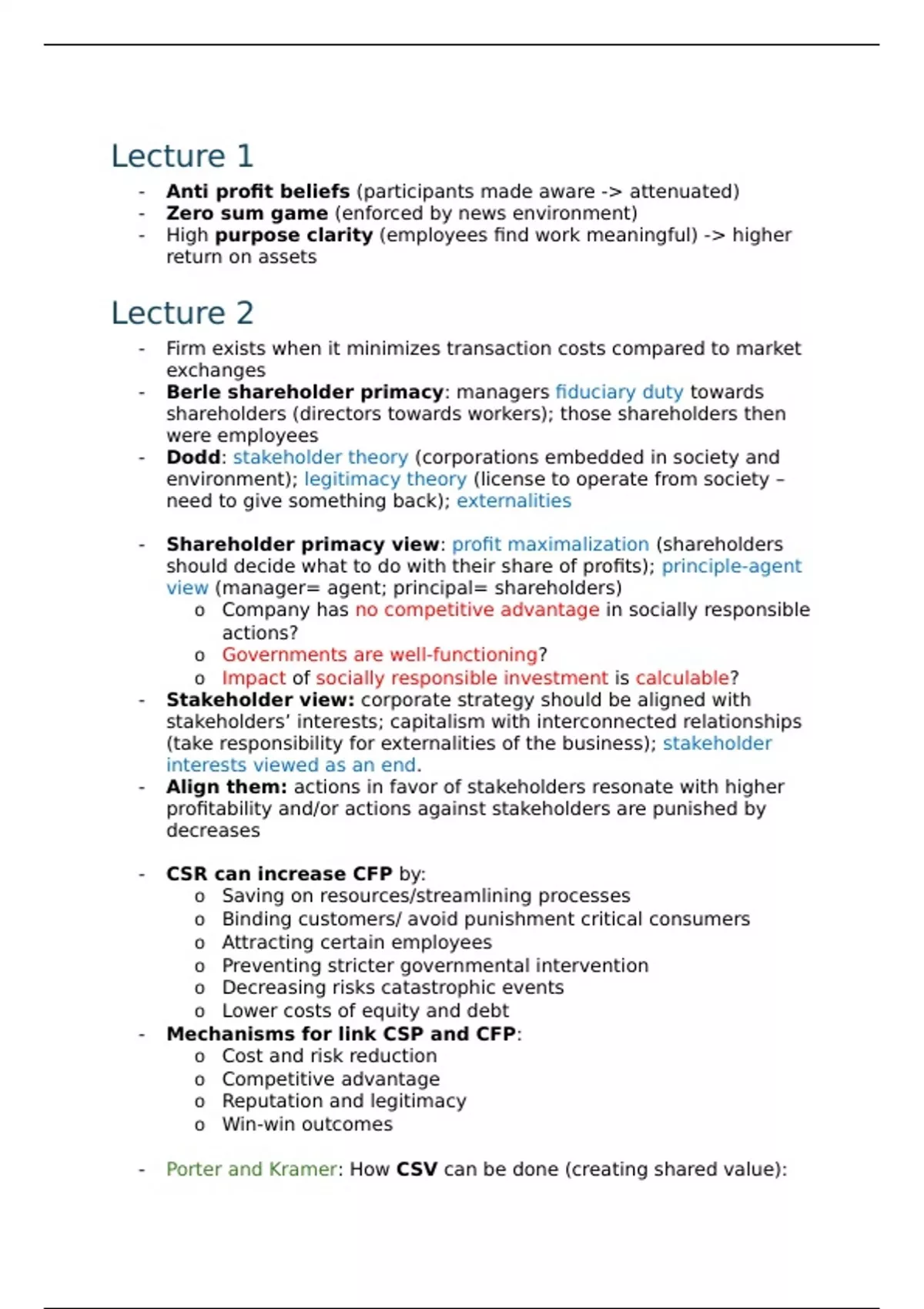 Lecture 1

- Anti profit beliefs (participants made aware -> attenuated)
- Zero sum game (enforced by news environment)
- High purpose clarity (employees find work meaningful) -> higher return on assets

Lecture 2

- Firm exists when it minimizes transaction costs compared to market exchanges
- Berle shareholder primacy: managers fiduciary duty towards shareholders (directors towards workers); those shareholders then were employees
- Dodd: stakeholder theory (corporations embedded in society and environment); legitimacy theory (license to operate from society – need to give something back); externalities

- Shareholder primacy view: profit maximalization (shareholders should decide what to do with their share of profits); principle-agent view (manager= agent; principal= shareholders)
  o Company has no competitive advantage in socially responsible actions?
  o Governments are well-functioning?
  o Impact of socially responsible investment is calculable?
- Stakeholder view: corporate strategy should be aligned with stakeholders' interests; capitalism with interconnected relationships (take responsibility for externalities of the business); stakeholder interests viewed as an end.
- Align them: actions in favor of stakeholders resonate with higher profitability and/or actions against stakeholders are punished by decreases

- CSR can increase CFP by:
  o Saving on resources/streamlining processes
  o Binding customers/ avoid punishment critical consumers
  o Attracting certain employees
  o Preventing stricter governmental intervention
  o Decreasing risks catastrophic events
  o Lower costs of equity and debt
- Mechanisms for link CSP and CFP:
  o Cost and risk reduction
  o Competitive advantage
  o Reputation and legitimacy
  o Win-win outcomes

- Porter and Kramer: How CSV can be done (creating shared value):